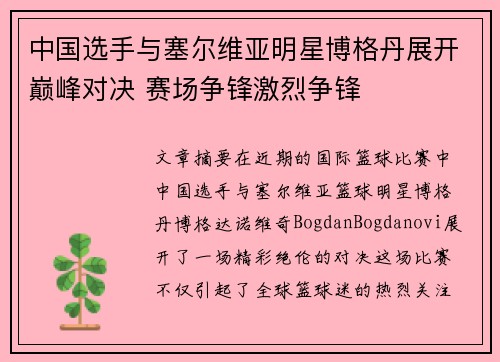 中国选手与塞尔维亚明星博格丹展开巅峰对决 赛场争锋激烈争锋

文章摘要在近期的国际篮球比赛中中国选手与塞尔维亚篮球明星博格丹博格达诺维奇BogdanBogdanovi展开了一场精彩绝伦的对决这场比赛不仅引起了全球篮球迷的热烈关注